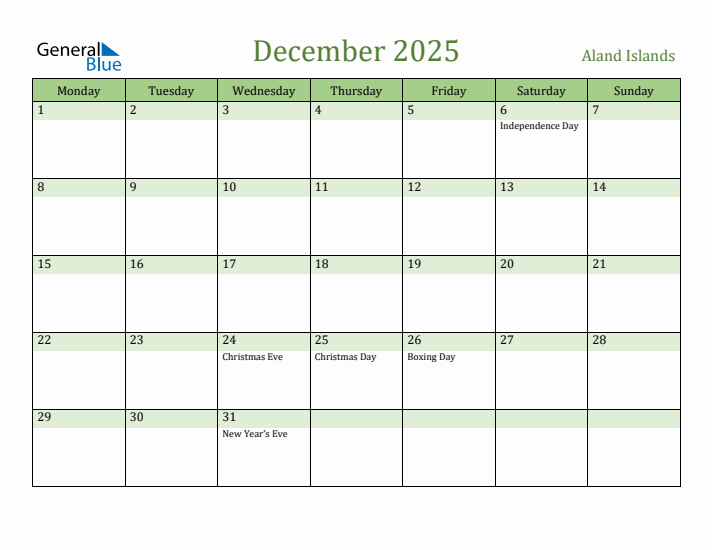 General Blue

December 2025

Aland Islands

| Monday | Tuesday | Wednesday | Thursday | Friday | Saturday | Sunday |
|---|---|---|---|---|---|---|
| 1 | 2 | 3 | 4 | 5 | 6 Independence Day | 7 |
| 8 | 9 | 10 | 11 | 12 | 13 | 14 |
| 15 | 16 | 17 | 18 | 19 | 20 | 21 |
| 22 | 23 | 24 Christmas Eve | 25 Christmas Day | 26 Boxing Day | 27 | 28 |
| 29 | 30 | 31 New Year's Eve | | | | |